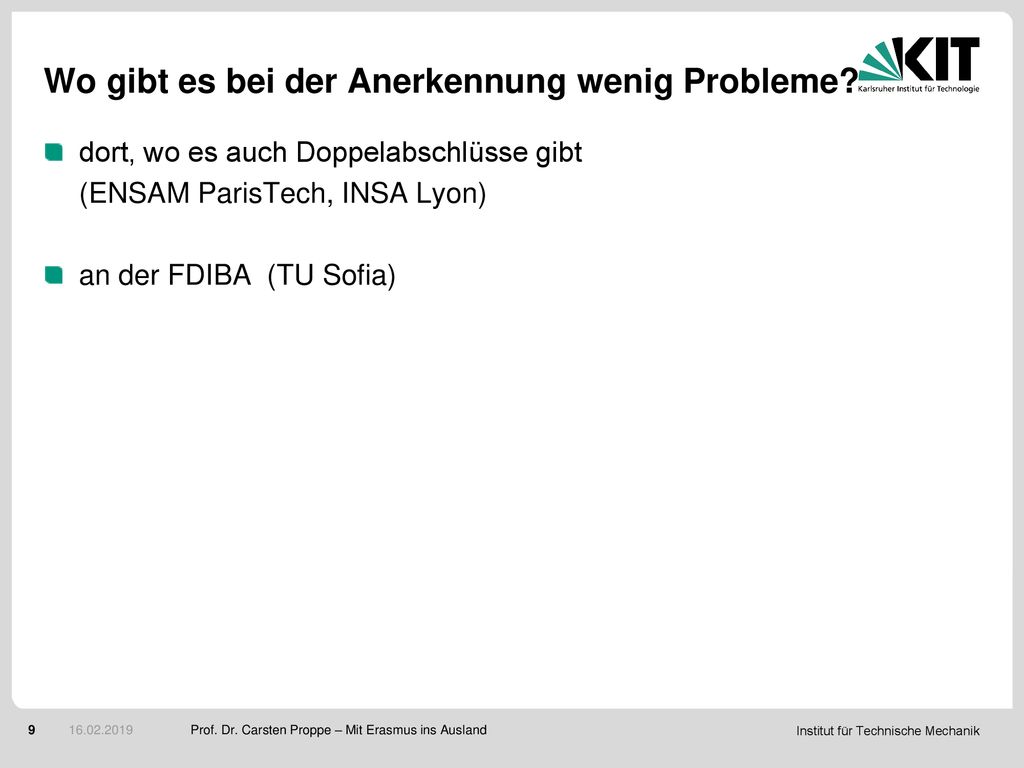 Wo gibt es bei der Anerkennung wenig Probleme?

KIT
Karlsruher Institut für Technologie

dort, wo es auch Doppelabschlüsse gibt (ENSAM ParisTech, INSA Lyon)

an der FDIBA (TU Sofia)

9 16.02.2019 Prof. Dr. Carsten Proppe – Mit Erasmus ins Ausland Institut für Technische Mechanik